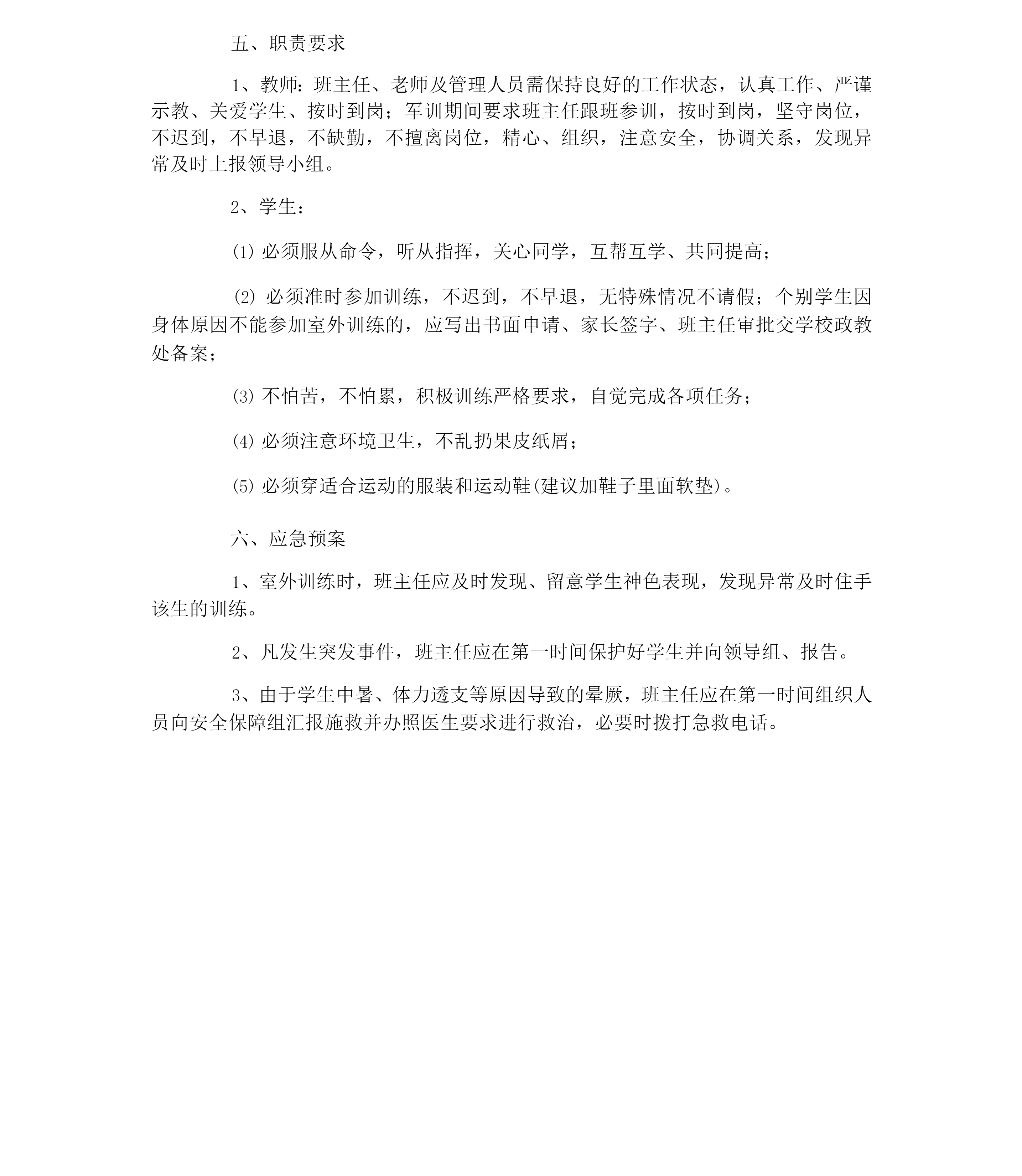 五、职责要求

1、教师：班主任、老师及管理人员需保持良好的工作状态，认真工作、严谨示教、关爱学生、按时到岗；军训期间要求班主任跟班参训，按时到岗，坚守岗位，不迟到，不早退，不缺勤，不擅离岗位，精心、组织，注意安全，协调关系，发现异常及时上报领导小组。

2、学生：

⑴ 必须服从命令，听从指挥，关心同学，互帮互学、共同提高；

⑵ 必须准时参加训练，不迟到，不早退，无特殊情况不请假；个别学生因身体原因不能参加室外训练的，应写出书面申请、家长签字、班主任审批交学校政教处备案；

⑶ 不怕苦，不怕累，积极训练严格要求，自觉完成各项任务；

⑷ 必须注意环境卫生，不乱扔果皮纸屑；

⑸ 必须穿适合运动的服装和运动鞋(建议加鞋子里面软垫)。

六、应急预案

1、室外训练时，班主任应及时发现、留意学生神色表现，发现异常及时住手该生的训练。

2、凡发生突发事件，班主任应在第一时间保护好学生并向领导组、报告。

3、由于学生中暑、体力透支等原因导致的晕厥，班主任应在第一时间组织人员向安全保障组汇报施救并办照医生要求进行救治，必要时拨打急救电话。